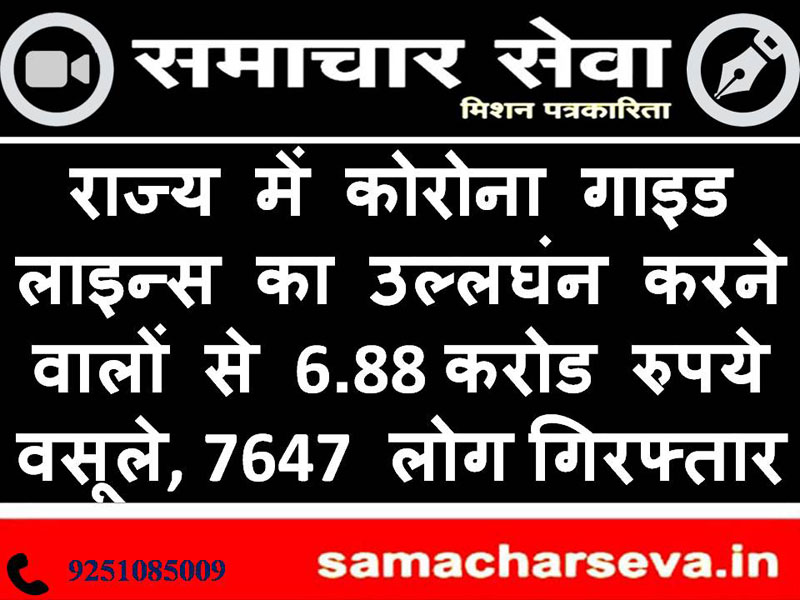 समाचार सेवा
मिशन पत्रकारिता

राज्य में कोरोना गाइड लाइन्स का उल्लघंन करने वालों से 6.88 करोड रुपये वसूले, 7647 लोग गिरफ्तार

9251085009
samacharseva.in